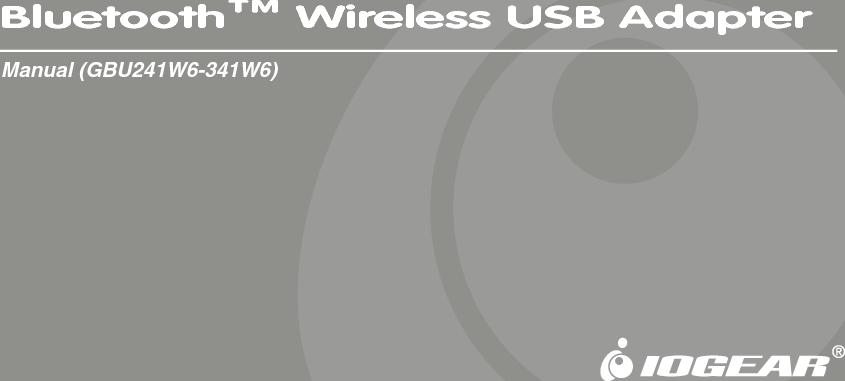 Bluetooth™ Wireless USB Adapter

Manual (GBU241W6-341W6)

IOGEAR®